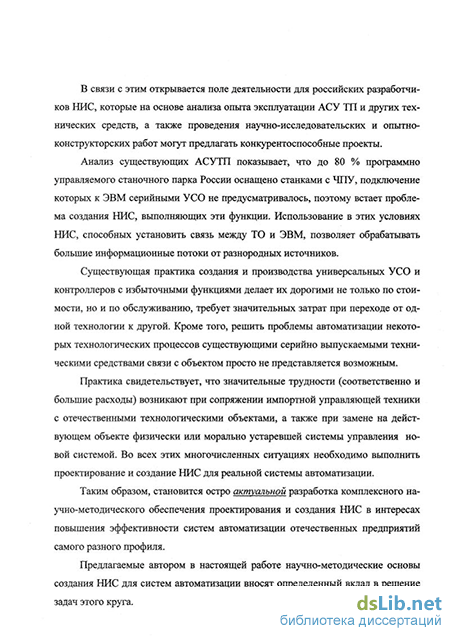 В связи с этим открывается поле деятельности для российских разработчиков НИС, которые на основе анализа опыта эксплуатации АСУ ТП и других технических средств, а также проведения научно-исследовательских и опытно-конструкторских работ могут предлагать конкурентоспособные проекты.

Анализ существующих АСУТП показывает, что до 80 % программно управляемого станочного парка России оснащено станками с ЧПУ, подключение которых к ЭВМ серийными УСО не предусматривалось, поэтому встает проблема создания НИС, выполняющих эти функции. Использование в этих условиях НИС, способных установить связь между ТО и ЭВМ, позволяет обрабатывать большие информационные потоки от разнородных источников.

Существующая практика создания и производства универсальных УСО и контроллеров с избыточными функциями делает их дорогими не только по стоимости, но и по обслуживанию, требует значительных затрат при переходе от одной технологии к другой. Кроме того, решить проблемы автоматизации некоторых технологических процессов существующими серийно выпускаемыми техническими средствами связи с объектом просто не представляется возможным.

Практика свидетельствует, что значительные трудности (соответственно и большие расходы) возникают при сопряжении импортной управляющей техники с отечественными технологическими объектами, а также при замене на действующем объекте физически или морально устаревшей системы управления новой системой. Во всех этих многочисленных ситуациях необходимо выполнить проектирование и создание НИС для реальной системы автоматизации.

Таким образом, становится остро актуальной разработка комплексного научно-методического обеспечения проектирования и создания НИС в интересах повышения эффективности систем автоматизации отечественных предприятий самого разного профиля.

Предлагаемые автором в настоящей работе научно-методические основы создания НИС для систем автоматизации вносят определенный вклад в решение задач этого круга.

dsLib.net
библиотека диссертаций